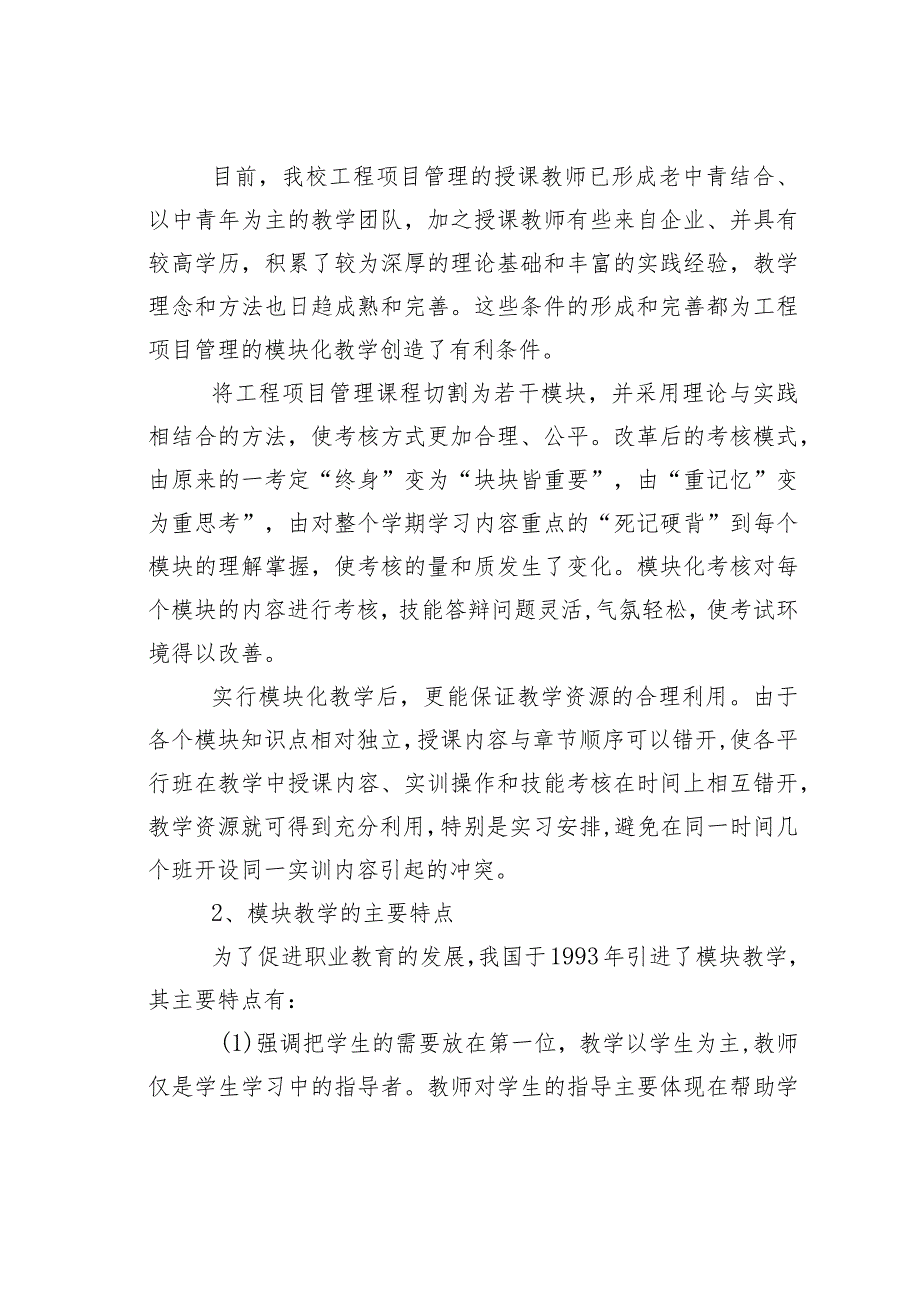 目前，我校工程项目管理的授课教师已形成老中青结合、以中青年为主的教学团队，加之授课教师有些来自企业、并具有较高学历，积累了较为深厚的理论基础和丰富的实践经验，教学理念和方法也日趋成熟和完善。这些条件的形成和完善都为工程项目管理的模块化教学创造了有利条件。

将工程项目管理课程切割为若干模块，并采用理论与实践相结合的方法，使考核方式更加合理、公平。改革后的考核模式，由原来的一考定“终身”变为“块块皆重要”，由“重记忆”变为重思考”，由对整个学期学习内容重点的“死记硬背”到每个模块的理解掌握，使考核的量和质发生了变化。模块化考核对每个模块的内容进行考核，技能答辩问题灵活，气氛轻松，使考试环境得以改善。

实行模块化教学后，更能保证教学资源的合理利用。由于各个模块知识点相对独立，授课内容与章节顺序可以错开，使各平行班在教学中授课内容、实训操作和技能考核在时间上相互错开，教学资源就可得到充分利用，特别是实习安排，避免在同一时间几个班开设同一实训内容引起的冲突。

2、模块教学的主要特点

为了促进职业教育的发展，我国于1993年引进了模块教学，其主要特点有：

(1)强调把学生的需要放在第一位，教学以学生为主，教师仅是学生学习中的指导者。教师对学生的指导主要体现在帮助学